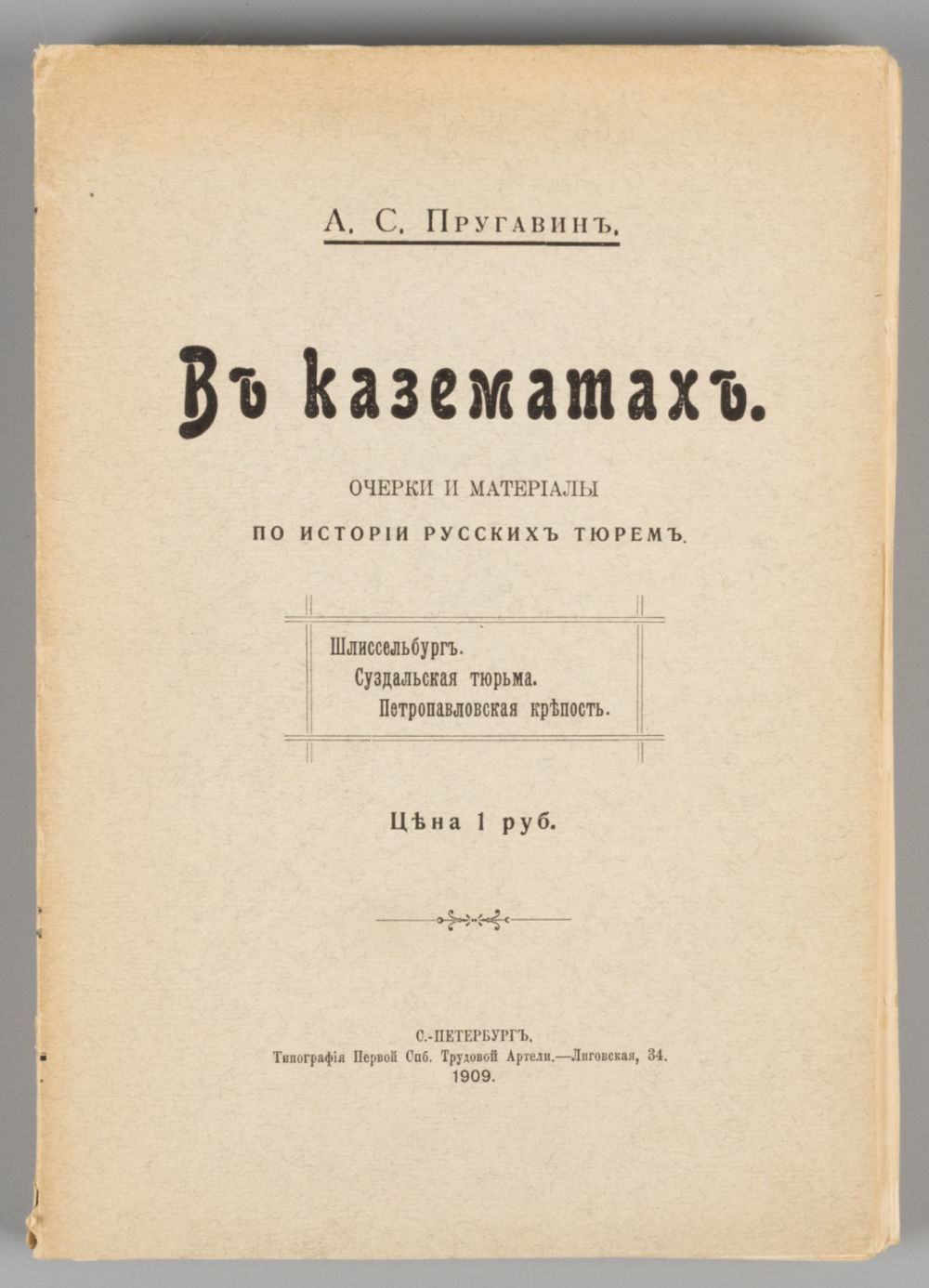 А. С. Пругавинъ.

Въ казематахъ.

ОЧЕРКИ И МАТЕРІАЛЫ
ПО ИСТОРІИ РУССКИХЪ ТЮРЕМЪ.

Шлиссельбургъ.
Суздальская тюрьма.
Петропавловская крѣпость.

Цѣна 1 руб.

С.-ПЕТЕРБУРГЪ.
Типографія Первой Спб. Трудовой Артели.—Лиговская, 34.
1909.